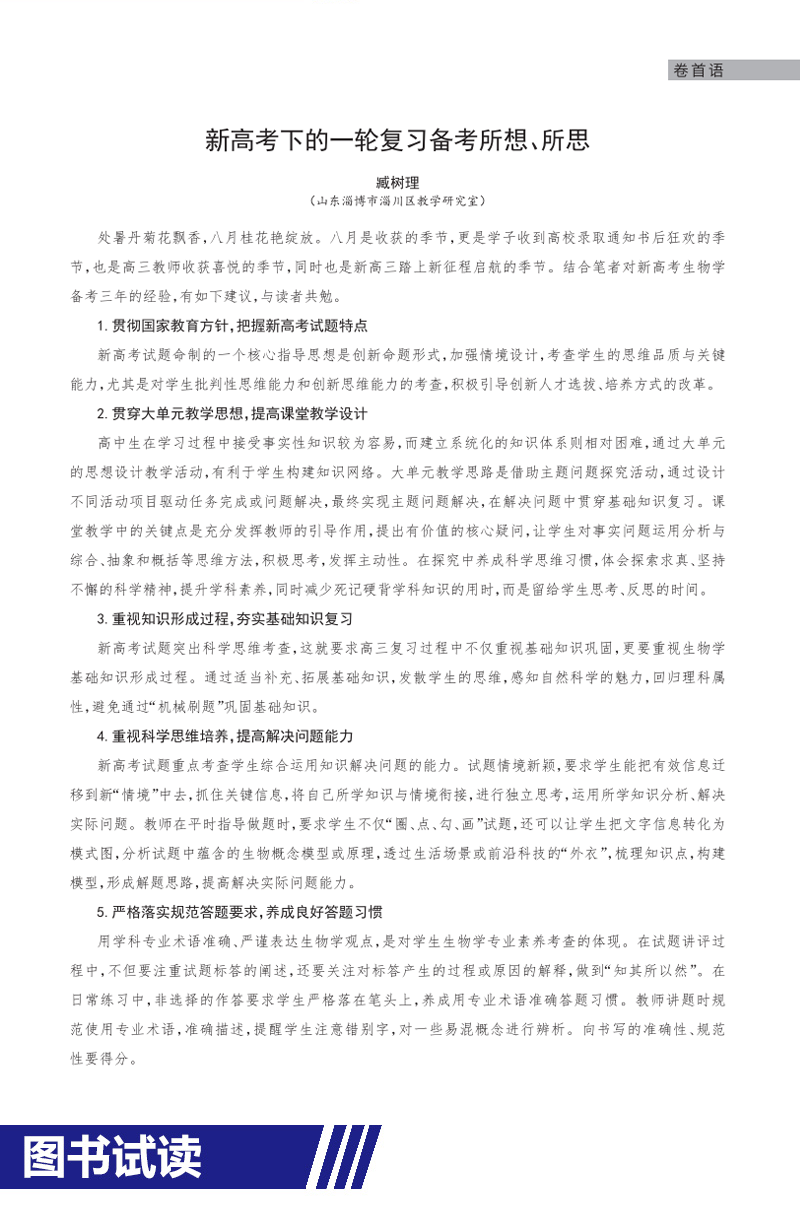 卷首语

新高考下的一轮复习备考所想、所思

臧树理
（山东淄博市淄川区教学研究室）

处暑丹菊花飘香，八月桂花艳绽放。八月是收获的季节，更是学子收到高校录取通知书后狂欢的季节，也是高三教师收获喜悦的季节，同时也是新高三踏上新征程启航的季节。结合笔者对新高考生物学备考三年的经验，有如下建议，与读者共勉。

1. 贯彻国家教育方针，把握新高考试题特点

新高考试题命制的一个核心指导思想是创新命题形式，加强情境设计，考查学生的思维品质与关键能力，尤其是对学生批判性思维能力和创新思维能力的考查，积极引导创新人才选拔、培养方式的改革。

2. 贯穿大单元教学思想，提高课堂教学设计

高中生在学习过程中接受事实性知识较为容易，而建立系统化的知识体系则相对困难，通过大单元的思想设计教学活动，有利于学生构建知识网络。大单元教学思路是借助主题问题探究活动，通过设计不同活动项目驱动任务完成或问题解决，最终实现主题问题解决，在解决问题中贯穿基础知识复习。课堂教学中的关键点是充分发挥教师的引导作用，提出有价值的核心疑问，让学生对事实问题运用分析与综合、抽象和概括等思维方法，积极思考，发挥主动性。在探究中养成科学思维习惯，体会探索求真、坚持不懈的科学精神，提升学科素养，同时减少死记硬背学科知识的用时，而是留给学生思考、反思的时间。

3. 重视知识形成过程，夯实基础知识复习

新高考试题突出科学思维考查，这就要求高三复习过程中不仅重视基础知识巩固，更要重视生物学基础知识形成过程。通过适当补充、拓展基础知识，发散学生的思维，感知自然科学的魅力，回归理科属性，避免通过“机械刷题”巩固基础知识。

4. 重视科学思维培养，提高解决问题能力

新高考试题重点考查学生综合运用知识解决问题的能力。试题情境新颖，要求学生能把有效信息迁移到新“情境”中去，抓住关键信息，将自己所学知识与情境衔接，进行独立思考，运用所学知识分析、解决实际问题。教师在平时指导做题时，要求学生不仅“圈、点、勾、画”试题，还可以让学生把文字信息转化为模式图，分析试题中蕴含的生物概念模型或原理，透过生活场景或前沿科技的“外衣”，梳理知识点，构建模型，形成解题思路，提高解决实际问题能力。

5. 严格落实规范答题要求，养成良好答题习惯

用学科专业术语准确、严谨表达生物学观点，是对学生生物学专业素养考查的体现。在试题讲评过程中，不但要注重试题标答的阐述，还要关注对标答产生的过程或原因的解释，做到“知其所以然”。在日常练习中，非选择的作答要求学生严格落在笔头上，养成用专业术语准确答题习惯。教师讲题时规范使用专业术语，准确描述，提醒学生注意错别字，对一些易混概念进行辨析。向书写的准确性、规范性要得分。

图书试读